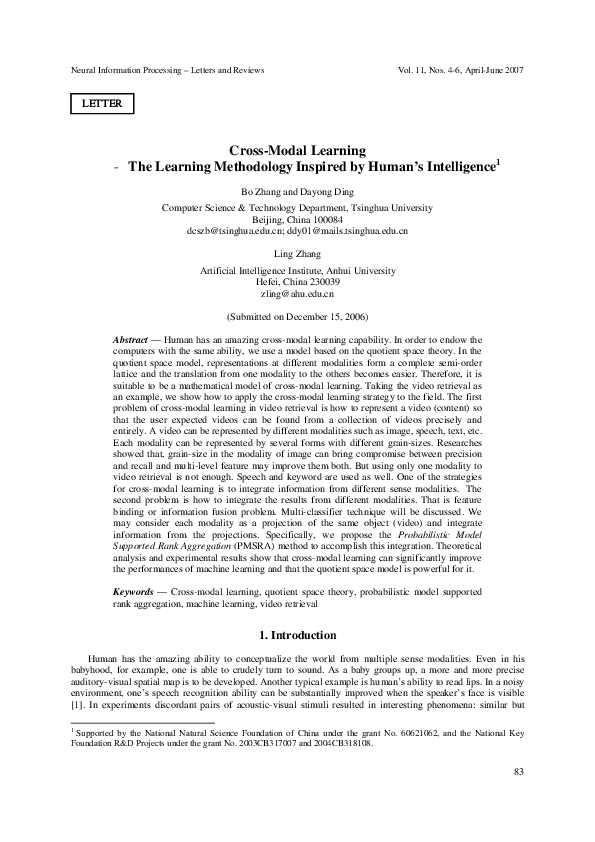 Neural Information Processing – Letters and Reviews Vol. 11, Nos. 4-6, April-June 2007

LETTER

Cross-Modal Learning
- The Learning Methodology Inspired by Human's Intelligence$^1$

Bo Zhang and Dayong Ding
Computer Science & Technology Department, Tsinghua University
Beijing, China 100084
dcszb@tsinghua.edu.cn; ddy01@mails.tsinghua.edu.cn

Ling Zhang
Artificial Intelligence Institute, Anhui University
Hefei, China 230039
zling@ahu.edu.cn

(Submitted on December 15, 2006)

Abstract — Human has an amazing cross-modal learning capability. In order to endow the computers with the same ability, we use a model based on the quotient space theory. In the quotient space model, representations at different modalities form a complete semi-order lattice and the translation from one modality to the others becomes easier. Therefore, it is suitable to be a mathematical model of cross-modal learning. Taking the video retrieval as an example, we show how to apply the cross-modal learning strategy to the field. The first problem of cross-modal learning in video retrieval is how to represent a video (content) so that the user expected videos can be found from a collection of videos precisely and entirely. A video can be represented by different modalities such as image, speech, text, etc. Each modality can be represented by several forms with different grain-sizes. Researches showed that, grain-size in the modality of image can bring compromise between precision and recall and multi-level feature may improve them both. But using only one modality to video retrieval is not enough. Speech and keyword are used as well. One of the strategies for cross-modal learning is to integrate information from different sense modalities. The second problem is how to integrate the results from different modalities. That is feature binding or information fusion problem. Multi-classifier technique will be discussed. We may consider each modality as a projection of the same object (video) and integrate information from the projections. Specifically, we propose the Probabilistic Model Supported Rank Aggregation (PMSRA) method to accomplish this integration. Theoretical analysis and experimental results show that cross-modal learning can significantly improve the performances of machine learning and that the quotient space model is powerful for it.

Keywords — Cross-modal learning, quotient space theory, probabilistic model supported rank aggregation, machine learning, video retrieval

1. Introduction

Human has the amazing ability to conceptualize the world from multiple sense modalities. Even in his babyhood, for example, one is able to crudely turn to sound. As a baby groups up, a more and more precise auditory-visual spatial map is to be developed. Another typical example is human's ability to read lips. In a noisy environment, one's speech recognition ability can be substantially improved when the speaker's face is visible [1]. In experiments discordant pairs of acoustic-visual stimuli resulted in interesting phenomena: similar but

$^1$ Supported by the National Natural Science Foundation of China under the grant No. 60621062, and the National Key Foundation R&D Projects under the grant No. 2003CB317007 and 2004CB318108.

83